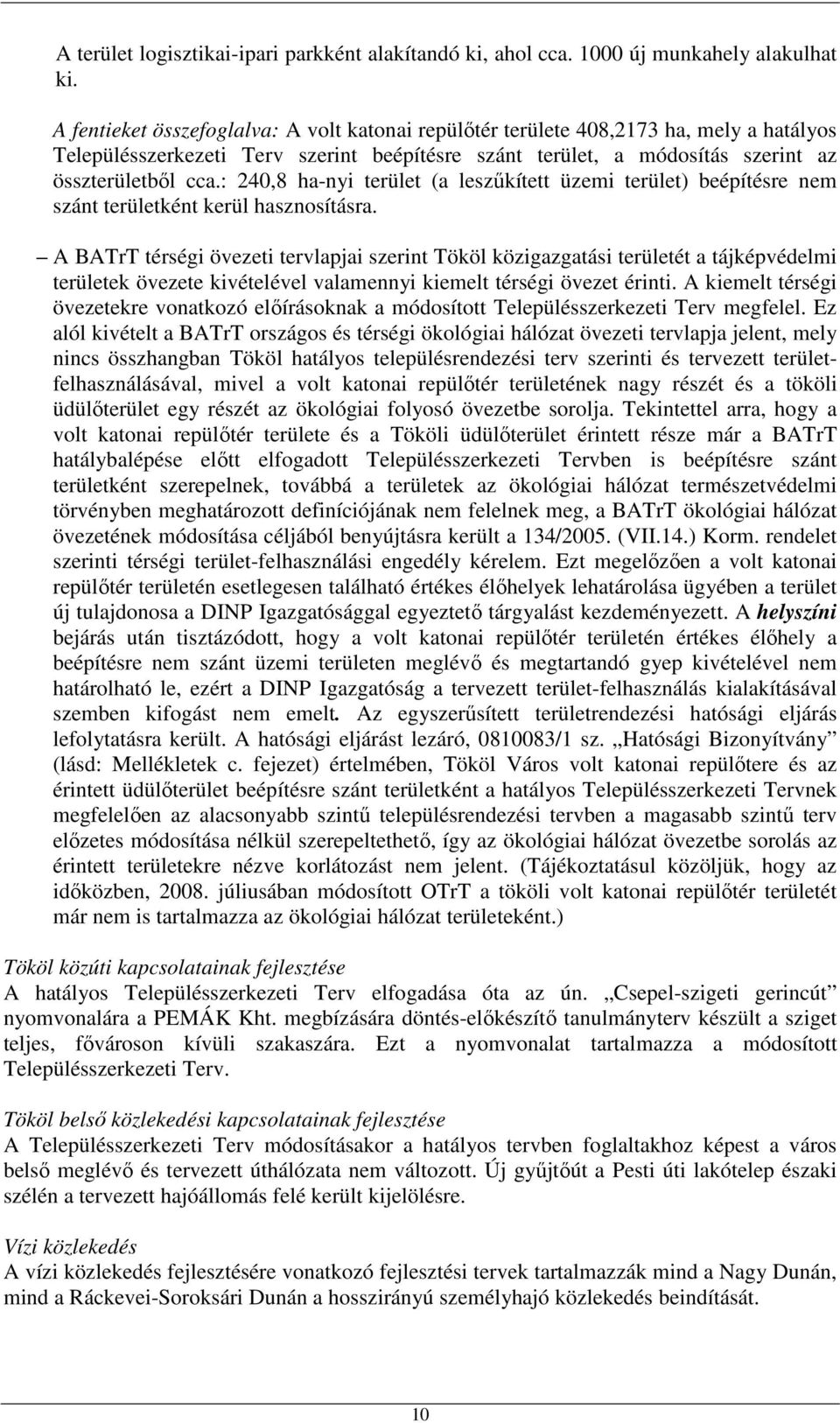 A terület logisztikai-ipari parkként alakítandó ki, ahol cca. 1000 új munkahely alakulhat ki.

A fentieket összefoglalva: A volt katonai repülőtér területe 408,2173 ha, mely a hatályos Településszerkezeti Terv szerint beépítésre szánt terület, a módosítás szerint az összterületből cca.: 240,8 ha-nyi terület (a leszűkített üzemi terület) beépítésre nem szánt területként kerül hasznosításra.

– A BATrT térségi övezeti tervlapjai szerint Tököl közigazgatási területét a tájképvédelmi területek övezete kivételével valamennyi kiemelt térségi övezet érinti. A kiemelt térségi övezetekre vonatkozó előírásoknak a módosított Településszerkezeti Terv megfelel. Ez alól kivételt a BATrT országos és térségi ökológiai hálózat övezeti tervlapja jelent, mely nincs összhangban Tököl hatályos településrendezési terv szerinti és tervezett területfelhasználásával, mivel a volt katonai repülőtér területének nagy részét és a tököli üdülőterület egy részét az ökológiai folyosó övezetbe sorolja. Tekintettel arra, hogy a volt katonai repülőtér területe és a Tököli üdülőterület érintett része már a BATrT hatálybalépése előtt elfogadott Településszerkezeti Tervben is beépítésre szánt területként szerepelnek, továbbá a területek az ökológiai hálózat természetvédelmi törvényben meghatározott definíciójának nem felelnek meg, a BATrT ökológiai hálózat övezetének módosítása céljából benyújtásra került a 134/2005. (VII.14.) Korm. rendelet szerinti térségi terület-felhasználási engedély kérelem. Ezt megelőzően a volt katonai repülőtér területén esetlegesen található értékes élőhelyek lehatárolása ügyében a terület új tulajdonosa a DINP Igazgatósággal egyeztető tárgyalást kezdeményezett. A helyszíni bejárás után tisztázódott, hogy a volt katonai repülőtér területén értékes élőhely a beépítésre nem szánt üzemi területen meglévő és megtartandó gyep kivételével nem határolható le, ezért a DINP Igazgatóság a tervezett terület-felhasználás kialakításával szemben kifogást nem emelt. Az egyszerűsített területrendezési hatósági eljárás lefolytatásra került. A hatósági eljárást lezáró, 0810083/1 sz. „Hatósági Bizonyítvány” (lásd: Mellékletek c. fejezet) értelmében, Tököl Város volt katonai repülőtere és az érintett üdülőterület beépítésre szánt területként a hatályos Településszerkezeti Tervnek megfelelően az alacsonyabb szintű településrendezési tervben a magasabb szintű terv előzetes módosítása nélkül szerepeltethető, így az ökológiai hálózat övezetbe sorolás az érintett területekre nézve korlátozást nem jelent. (Tájékoztatásul közöljük, hogy az időközben, 2008. júliusában módosított OTrT a tököli volt katonai repülőtér területét már nem is tartalmazza az ökológiai hálózat területeként.)

Tököl közúti kapcsolatainak fejlesztése
A hatályos Településszerkezeti Terv elfogadása óta az ún. „Csepel-szigeti gerincút” nyomvonalára a PEMÁK Kht. megbízására döntés-előkészítő tanulmányterv készült a sziget teljes, fővároson kívüli szakaszára. Ezt a nyomvonalat tartalmazza a módosított Településszerkezeti Terv.

Tököl belső közlekedési kapcsolatainak fejlesztése
A Településszerkezeti Terv módosításakor a hatályos tervben foglaltakhoz képest a város belső meglévő és tervezett úthálózata nem változott. Új gyűjtőút a Pesti úti lakótelep északi szélén a tervezett hajóállomás felé került kijelölésre.

Vízi közlekedés
A vízi közlekedés fejlesztésére vonatkozó fejlesztési tervek tartalmazzák mind a Nagy Dunán, mind a Ráckevei-Soroksári Dunán a hosszirányú személyhajó közlekedés beindítását.

10